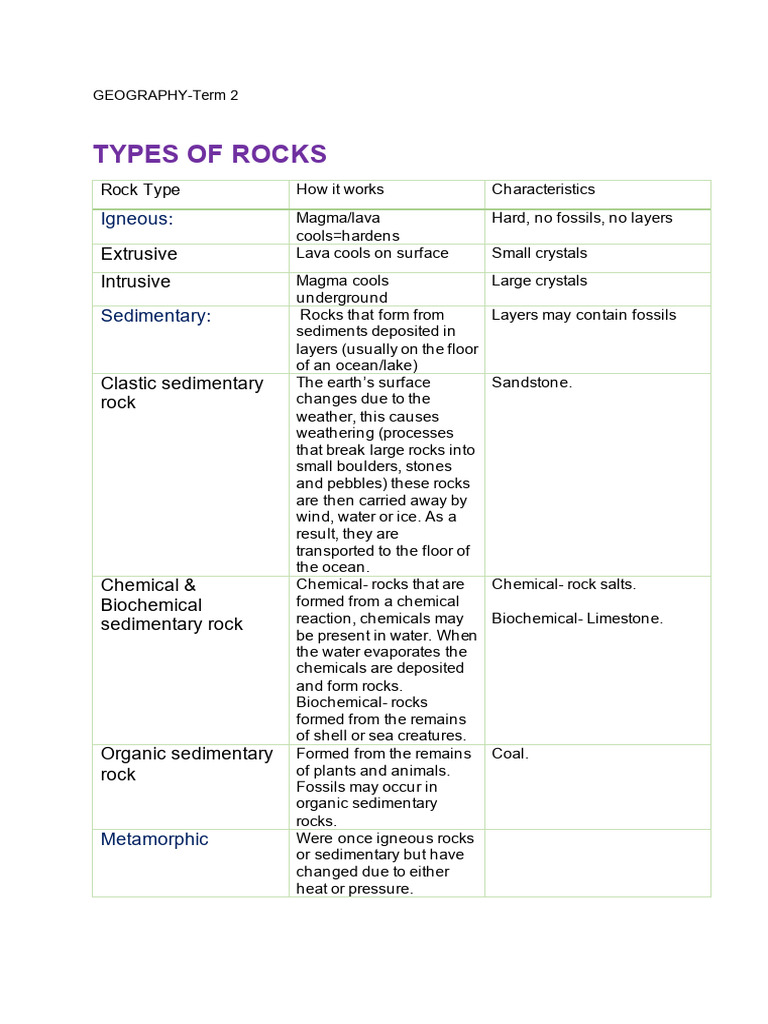 GEOGRAPHY-Term 2

TYPES OF ROCKS

| Rock Type | How it works | Characteristics |
|---|---|---|
| Igneous: | Magma/lava cools=hardens | Hard, no fossils, no layers |
| Extrusive | Lava cools on surface | Small crystals |
| Intrusive | Magma cools underground | Large crystals |
| Sedimentary: | Rocks that form from sediments deposited in layers (usually on the floor of an ocean/lake) | Layers may contain fossils |
| Clastic sedimentary rock | The earth's surface changes due to the weather, this causes weathering (processes that break large rocks into small boulders, stones and pebbles) these rocks are then carried away by wind, water or ice. As a result, they are transported to the floor of the ocean. | Sandstone. |
| Chemical & Biochemical sedimentary rock | Chemical- rocks that are formed from a chemical reaction, chemicals may be present in water. When the water evaporates the chemicals are deposited and form rocks. Biochemical- rocks formed from the remains of shell or sea creatures. | Chemical- rock salts. Biochemical- Limestone. |
| Organic sedimentary rock | Formed from the remains of plants and animals. Fossils may occur in organic sedimentary rocks. | Coal. |
| Metamorphic | Were once igneous rocks or sedimentary but have changed due to either heat or pressure. | |